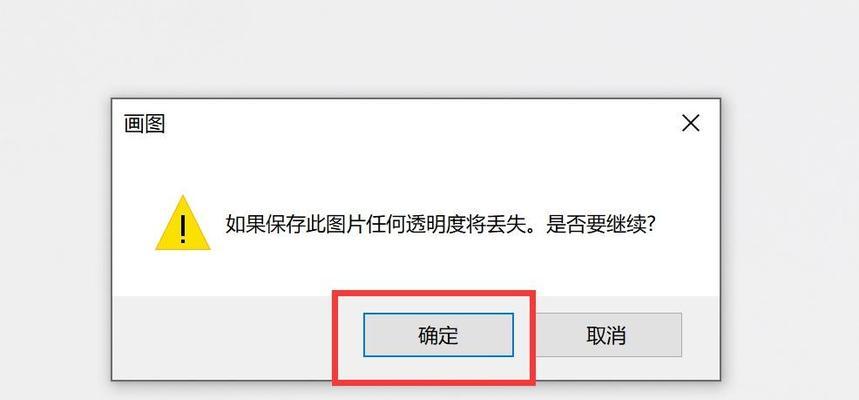 画图

如果保存此图片任何透明度将丢失。是否要继续?

确定

取消